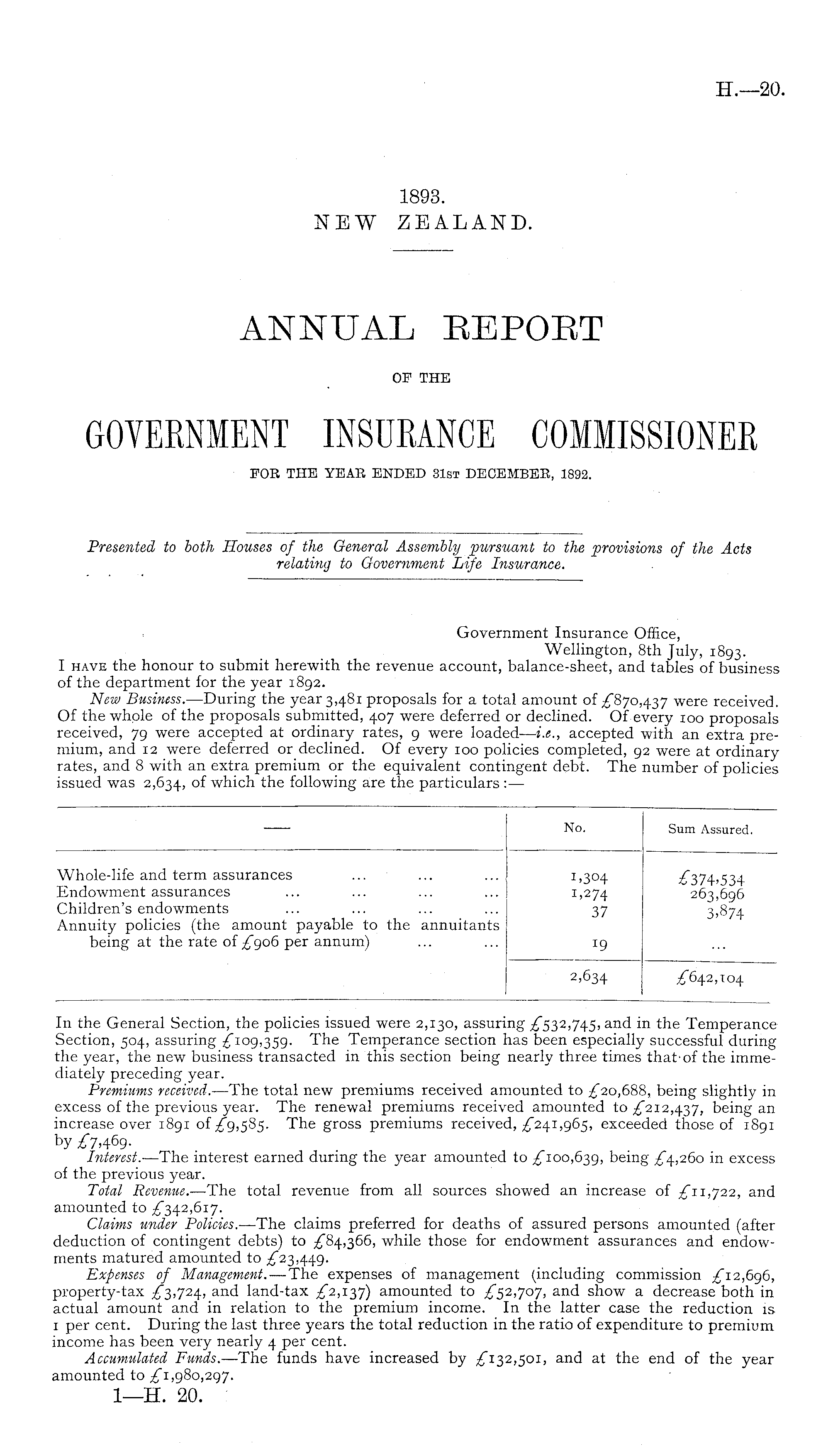 H.—20.

1893.
NEW ZEALAND.

ANNUAL REPORT
OF THE
GOVERNMENT INSURANCE COMMISSIONER
FOR THE YEAR ENDED 31ST DECEMBER, 1892.

Presented to both Houses of the General Assembly pursuant to the provisions of the Acts relating to Government Life Insurance.

Government Insurance Office,
Wellington, 8th July, 1893.

I HAVE the honour to submit herewith the revenue account, balance-sheet, and tables of business of the department for the year 1892.

New Business.—During the year 3,481 proposals for a total amount of £870,437 were received. Of the whole of the proposals submitted, 407 were deferred or declined. Of every 100 proposals received, 79 were accepted at ordinary rates, 9 were loaded—i.e., accepted with an extra premium, and 12 were deferred or declined. Of every 100 policies completed, 92 were at ordinary rates, and 8 with an extra premium or the equivalent contingent debt. The number of policies issued was 2,634, of which the following are the particulars:—

| — | No. | Sum Assured. |
|---|---|---|
| Whole-life and term assurances ... ... ... | 1,304 | £374,534 |
| Endowment assurances ... ... ... ... | 1,274 | 263,696 |
| Children's endowments ... ... ... ... | 37 | 3,874 |
| Annuity policies (the amount payable to the annuitants being at the rate of £906 per annum) ... ... | 19 | ... |
| | 2,634 | £642,104 |

In the General Section, the policies issued were 2,130, assuring £532,745, and in the Temperance Section, 504, assuring £109,359. The Temperance section has been especially successful during the year, the new business transacted in this section being nearly three times that of the immediately preceding year.

Premiums received.—The total new premiums received amounted to £20,688, being slightly in excess of the previous year. The renewal premiums received amounted to £212,437, being an increase over 1891 of £9,585. The gross premiums received, £241,965, exceeded those of 1891 by £7,469.

Interest.—The interest earned during the year amounted to £100,639, being £4,260 in excess of the previous year.

Total Revenue.—The total revenue from all sources showed an increase of £11,722, and amounted to £342,617.

Claims under Policies.—The claims preferred for deaths of assured persons amounted (after deduction of contingent debts) to £84,366, while those for endowment assurances and endowments matured amounted to £23,449.

Expenses of Management.—The expenses of management (including commission £12,696, property-tax £3,724, and land-tax £2,137) amounted to £52,707, and show a decrease both in actual amount and in relation to the premium income. In the latter case the reduction is 1 per cent. During the last three years the total reduction in the ratio of expenditure to premium income has been very nearly 4 per cent.

Accumulated Funds.—The funds have increased by £132,501, and at the end of the year amounted to £1,980,297.

1—H. 20.